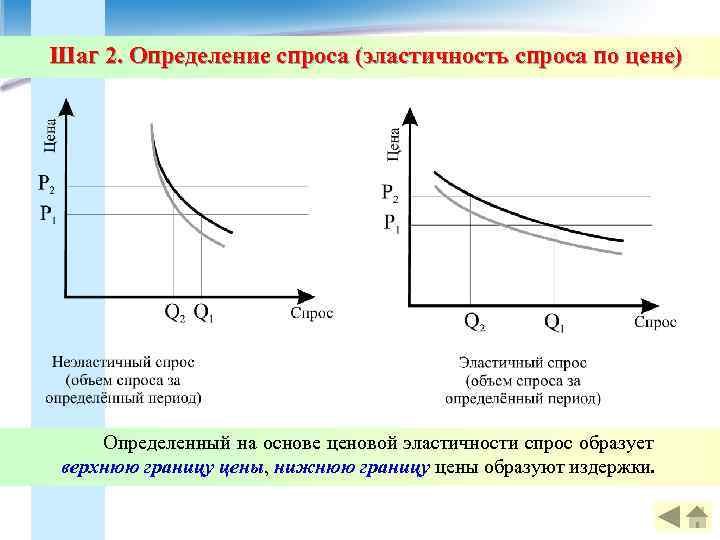 Шаг 2. Определение спроса (эластичность спроса по цене)

Цена

$P_2$

$P_1$

$Q_2$ $Q_1$

Спрос

Неэластичный спрос (объем спроса за определённый период)

Цена

$P_2$

$P_1$

$Q_2$

$Q_1$

Спрос

Эластичный спрос (объем спроса за определённый период)

Определенный на основе ценовой эластичности спрос образует верхнюю границу цены, нижнюю границу цены образуют издержки.